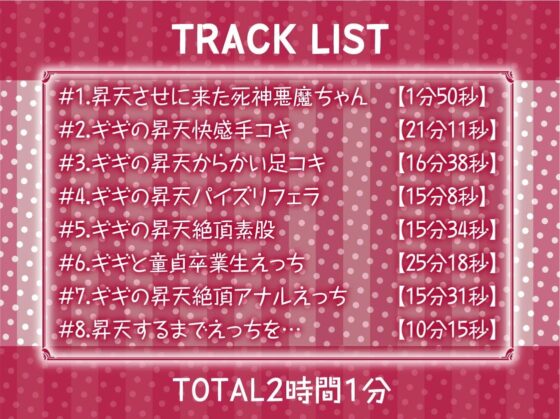 TRACK LIST

#1.昇天させに来た死神悪魔ちゃん 【1分50秒】
#2.ギギの昇天快感手コキ 【21分11秒】
#3.ギギの昇天からかい足コキ 【16分38秒】
#4.ギギの昇天パイズリフェラ 【15分8秒】
#5.ギギの昇天絶頂素股 【15分34秒】
#6.ギギと童貞卒業生えっち 【25分18秒】
#7.ギギの昇天絶頂アナルえっち 【15分31秒】
#8.昇天するまでえっちを… 【10分15秒】

TOTAL2時間1分